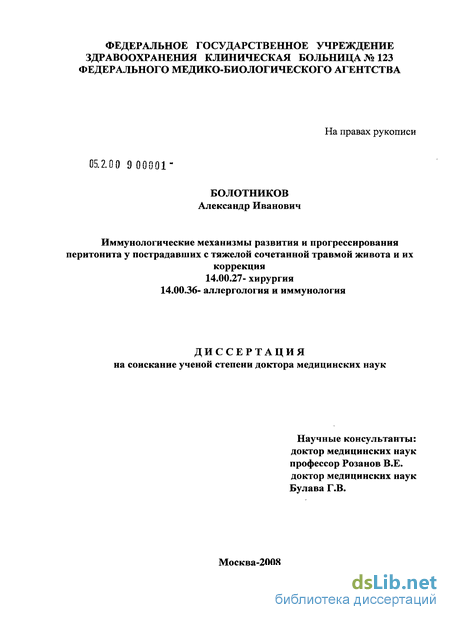 ФЕДЕРАЛЬНОЕ ГОСУДАРСТВЕННОЕ УЧРЕЖДЕНИЕ ЗДРАВООХРАНЕНИЯ КЛИНИЧЕСКАЯ БОЛЬНИЦА № 123 ФЕДЕРАЛЬНОГО МЕДИКО-БИОЛОГИЧЕСКОГО АГЕНТСТВА

На правах рукописи

05.2.00 9 00001 -

БОЛОТНИКОВ
Александр Иванович

Иммунологические механизмы развития и прогрессирования перитонита у пострадавших с тяжелой сочетанной травмой живота и их коррекция
14.00.27- хирургия
14.00.36- аллергология и иммунология

ДИССЕРТАЦИЯ
на соискание ученой степени доктора медицинских наук

Научные консультанты:
доктор медицинских наук
профессор Розанов В.Е.
доктор медицинских наук
Булава Г.В.

Москва-2008

dsLib.net
библиотека диссертаций